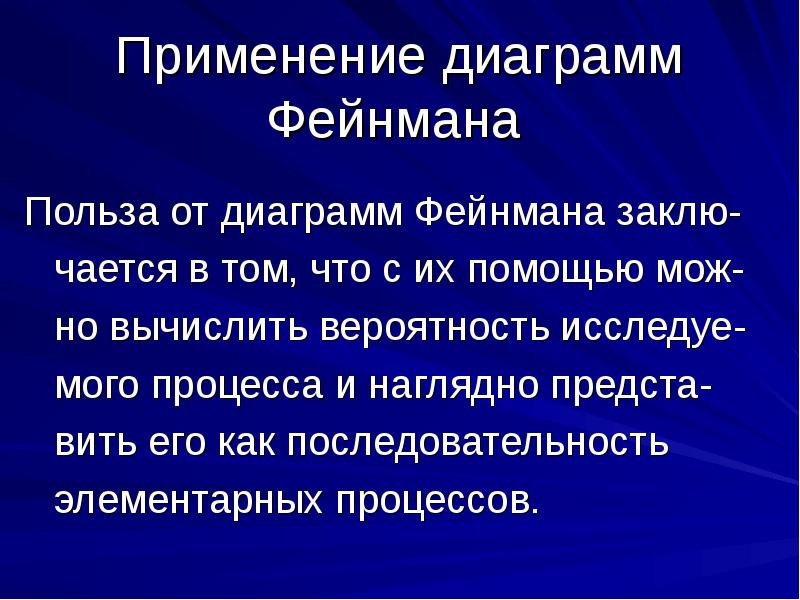 Применение диаграмм Фейнмана

Польза от диаграмм Фейнмана заключается в том, что с их помощью можно вычислить вероятность исследуемого процесса и наглядно представить его как последовательность элементарных процессов.